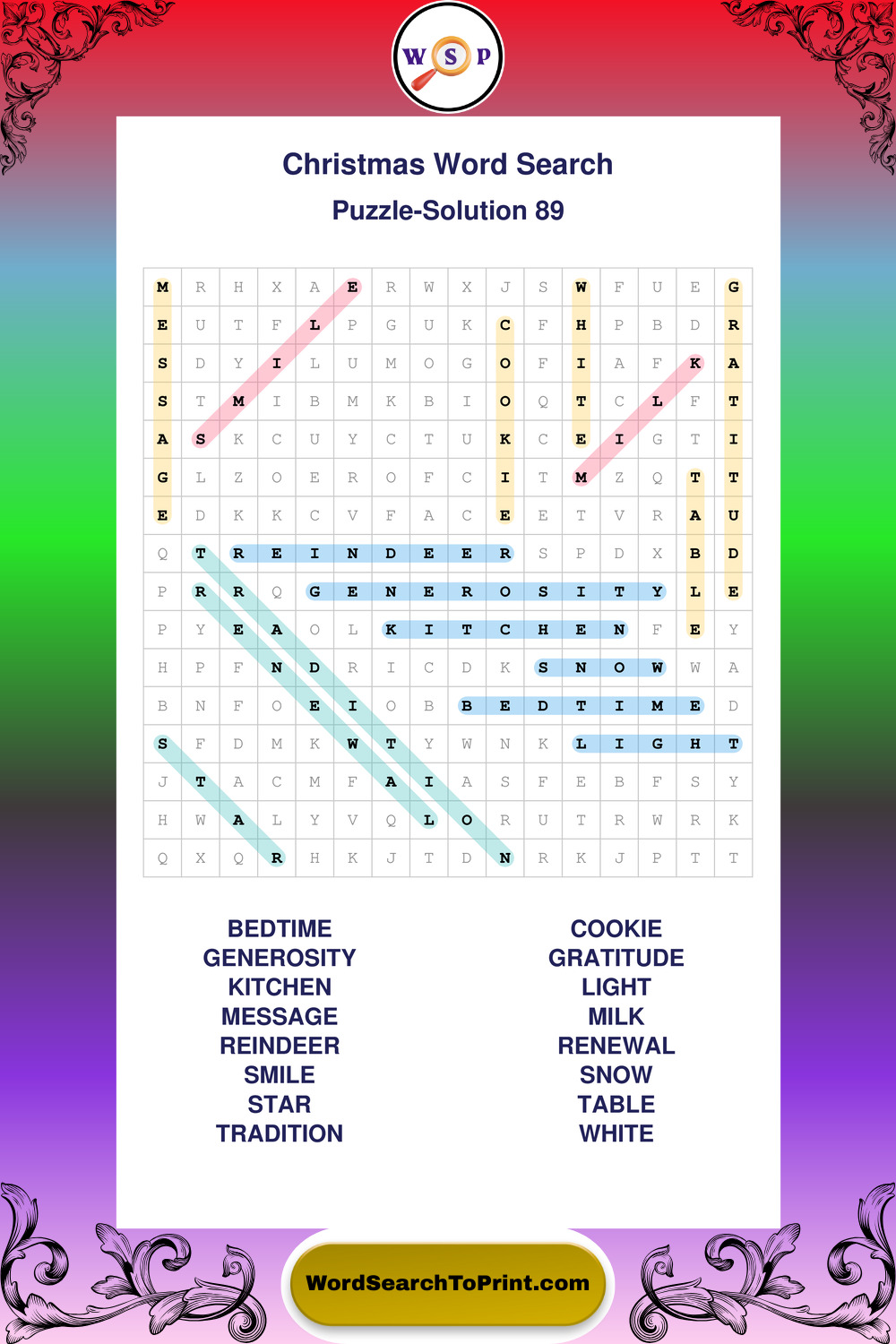 W S P

Christmas Word Search

Puzzle-Solution 89

| M | R | H | X | A | E | R | W | X | J | S | W | F | U | E | G |
|---|---|---|---|---|---|---|---|---|---|---|---|---|---|---|---|
| E | U | T | F | L | P | G | U | K | C | F | H | P | B | D | R |
| S | D | Y | I | L | U | M | O | G | O | F | I | A | F | K | A |
| S | T | M | I | B | M | K | B | I | O | Q | T | C | L | F | T |
| A | S | K | C | U | Y | C | T | U | K | C | E | I | G | T | I |
| G | L | Z | O | E | R | O | F | C | I | T | M | Z | Q | T | T |
| E | D | K | K | C | V | F | A | C | E | E | T | V | R | A | U |
| Q | T | R | E | I | N | D | E | E | R | S | P | D | X | B | D |
| P | R | R | Q | G | E | N | E | R | O | S | I | T | Y | L | E |
| P | Y | E | A | O | L | K | I | T | C | H | E | N | F | E | Y |
| H | P | F | N | D | R | I | C | D | K | S | N | O | W | W | A |
| B | N | F | O | E | I | O | B | B | E | D | T | I | M | E | D |
| S | F | D | M | K | W | T | Y | W | N | K | L | I | G | H | T |
| J | T | A | C | M | F | A | I | A | S | F | E | B | F | S | Y |
| H | W | A | L | Y | V | Q | L | O | R | U | T | R | W | R | K |
| Q | X | Q | R | H | K | J | T | D | N | R | K | J | P | T | T |

BEDTIME
GENEROSITY
KITCHEN
MESSAGE
REINDEER
SMILE
STAR
TRADITION

COOKIE
GRATITUDE
LIGHT
MILK
RENEWAL
SNOW
TABLE
WHITE

WordSearchToPrint.com